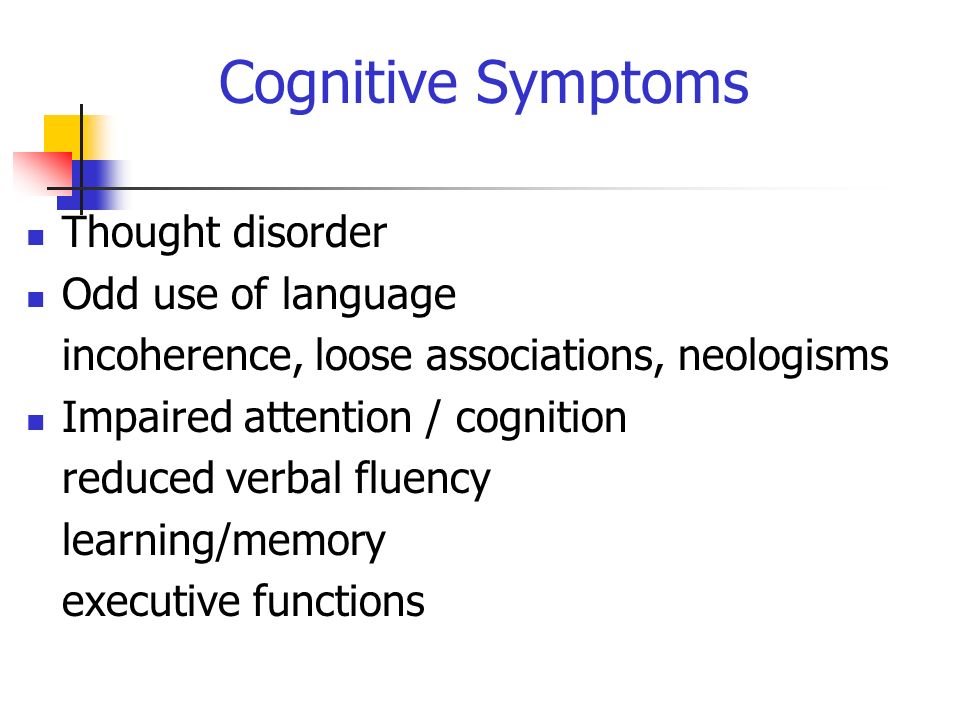 Cognitive Symptoms

- Thought disorder
- Odd use of language
incoherence, loose associations, neologisms
- Impaired attention / cognition
reduced verbal fluency
learning/memory
executive functions